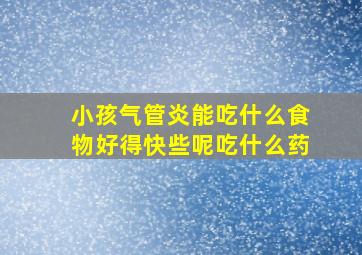 小孩气管炎能吃什么食物好得快些呢吃什么药